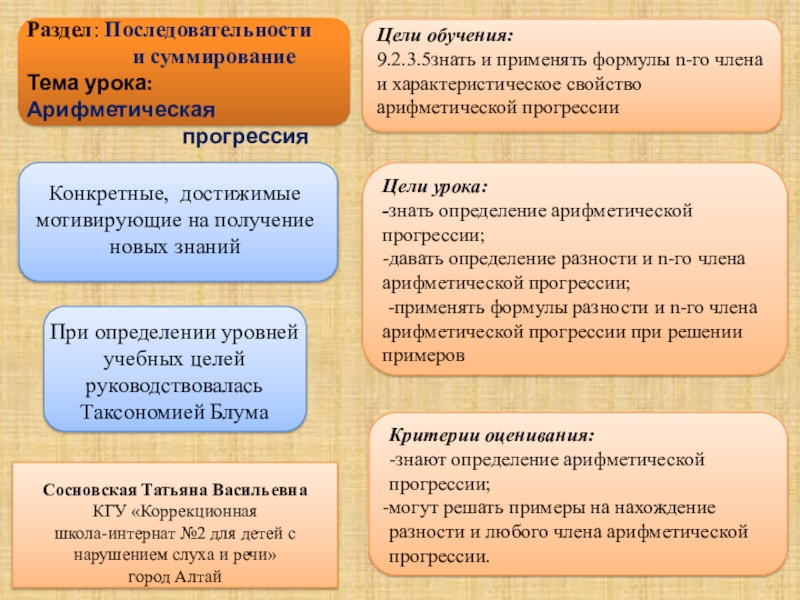 Раздел: Последовательности и суммирование
Тема урока: Арифметическая прогрессия

Конкретные, достижимые мотивирующие на получение новых знаний

При определении уровней учебных целей руководствовалась Таксономией Блума

Сосновская Татьяна Васильевна
КГУ «Коррекционная школа-интернат №2 для детей с нарушением слуха и речи»
город Алтай

Цели обучения:
9.2.3.5знать и применять формулы n-го члена и характеристическое свойство арифметической прогрессии

Цели урока:
-знать определение арифметической прогрессии;
-давать определение разности и n-го члена арифметической прогрессии;
-применять формулы разности и n-го члена арифметической прогрессии при решении примеров

Критерии оценивания:
-знают определение арифметической прогрессии;
-могут решать примеры на нахождение разности и любого члена арифметической прогрессии.